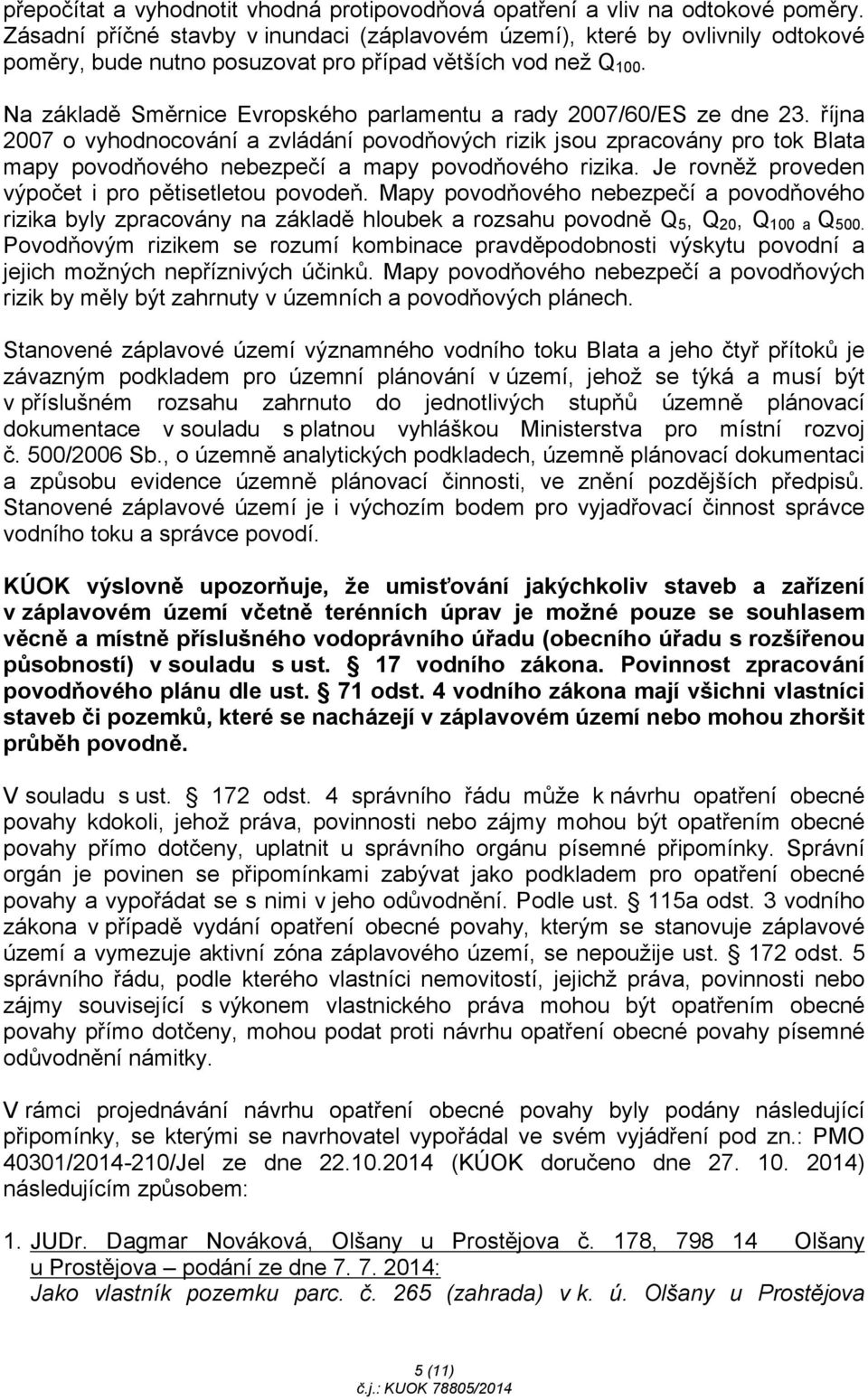 přepočítat a vyhodnotit vhodná protipovodňová opatření a vliv na odtokové poměry. Zásadní příčné stavby v inundaci (záplavovém území), které by ovlivnily odtokové poměry, bude nutno posuzovat pro případ větších vod než $Q_{100}$.

Na základě Směrnice Evropského parlamentu a rady 2007/60/ES ze dne 23. října 2007 o vyhodnocování a zvládání povodňových rizik jsou zpracovány pro tok Blata mapy povodňového nebezpečí a mapy povodňového rizika. Je rovněž proveden výpočet i pro pětisetletou povodeň. Mapy povodňového nebezpečí a povodňového rizika byly zpracovány na základě hloubek a rozsahu povodně $Q_5$, $Q_{20}$, $Q_{100}$ a $Q_{500}$. Povodňovým rizikem se rozumí kombinace pravděpodobnosti výskytu povodní a jejich možných nepříznivých účinků. Mapy povodňového nebezpečí a povodňových rizik by měly být zahrnuty v územních a povodňových plánech.

Stanovené záplavové území významného vodního toku Blata a jeho čtyř přítoků je závazným podkladem pro územní plánování v území, jehož se týká a musí být v příslušném rozsahu zahrnuto do jednotlivých stupňů územně plánovací dokumentace v souladu s platnou vyhláškou Ministerstva pro místní rozvoj č. 500/2006 Sb., o územně analytických podkladech, územně plánovací dokumentaci a způsobu evidence územně plánovací činnosti, ve znění pozdějších předpisů. Stanovené záplavové území je i výchozím bodem pro vyjadřovací činnost správce vodního toku a správce povodí.

KÚOK výslovně upozorňuje, že umisťování jakýchkoliv staveb a zařízení v záplavovém území včetně terénních úprav je možné pouze se souhlasem věcně a místně příslušného vodoprávního úřadu (obecního úřadu s rozšířenou působností) v souladu s ust. § 17 vodního zákona. Povinnost zpracování povodňového plánu dle ust. § 71 odst. 4 vodního zákona mají všichni vlastníci staveb či pozemků, které se nacházejí v záplavovém území nebo mohou zhoršit průběh povodně.

V souladu s ust. § 172 odst. 4 správního řádu může k návrhu opatření obecné povahy kdokoli, jehož práva, povinnosti nebo zájmy mohou být opatřením obecné povahy přímo dotčeny, uplatnit u správního orgánu písemné připomínky. Správní orgán je povinen se připomínkami zabývat jako podkladem pro opatření obecné povahy a vypořádat se s nimi v jeho odůvodnění. Podle ust. § 115a odst. 3 vodního zákona v případě vydání opatření obecné povahy, kterým se stanovuje záplavové území a vymezuje aktivní zóna záplavového území, se nepoužije ust. § 172 odst. 5 správního řádu, podle kterého vlastníci nemovitostí, jejichž práva, povinnosti nebo zájmy související s výkonem vlastnického práva mohou být opatřením obecné povahy přímo dotčeny, mohou podat proti návrhu opatření obecné povahy písemné odůvodnění námitky.

V rámci projednávání návrhu opatření obecné povahy byly podány následující připomínky, se kterými se navrhovatel vypořádal ve svém vyjádření pod zn.: PMO 40301/2014-210/Jel ze dne 22.10.2014 (KÚOK doručeno dne 27. 10. 2014) následujícím způsobem:

1. JUDr. Dagmar Nováková, Olšany u Prostějova č. 178, 798 14 Olšany u Prostějova – podání ze dne 7. 7. 2014:
Jako vlastník pozemku parc. č. 265 (zahrada) v k. ú. Olšany u Prostějova

5 (11)
č.j.: KUOK 78805/2014